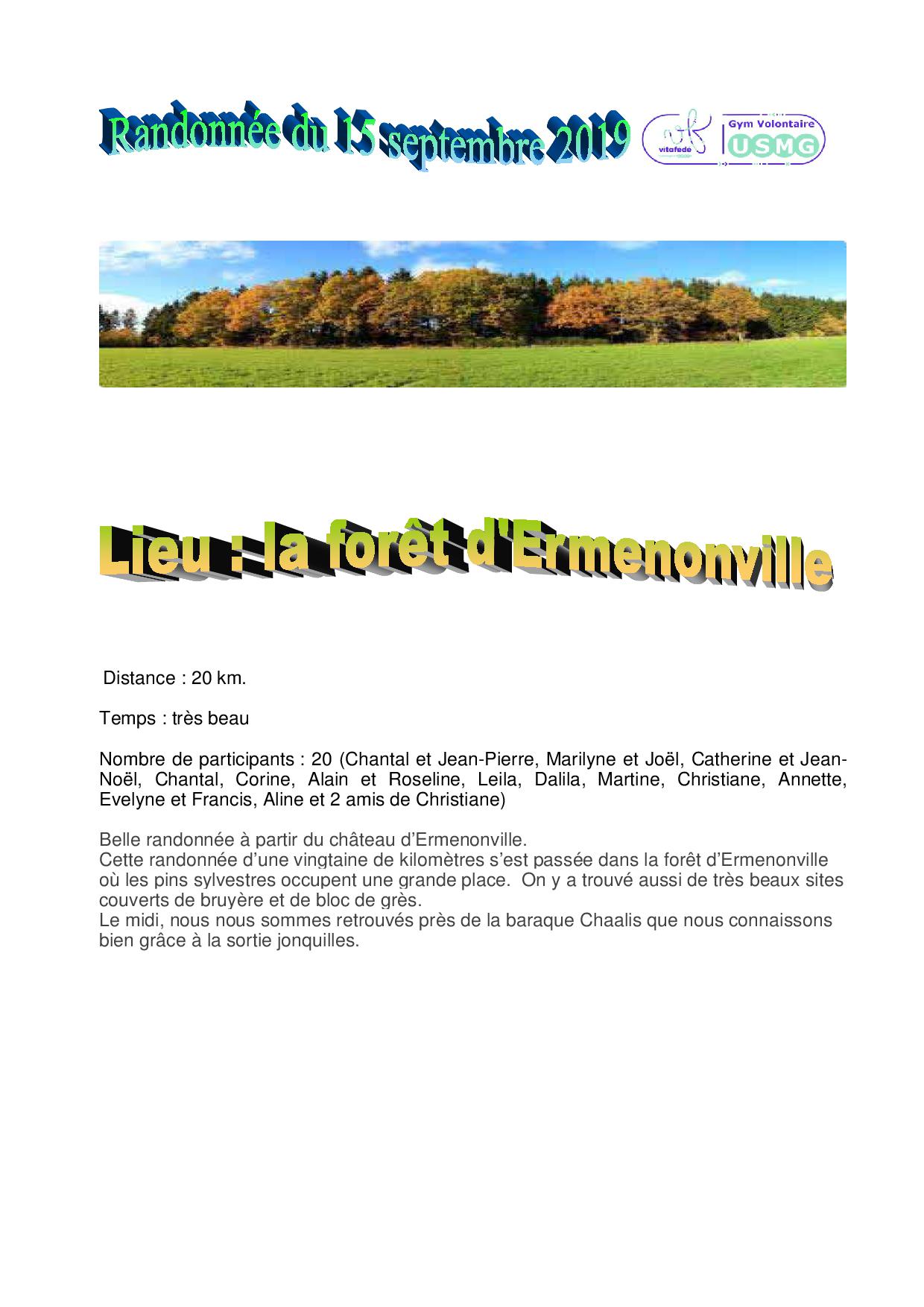 Randonnée du 15 septembre 2019

vitafede

Gym Volontaire
USMG

Lieu : la forêt d'Ermenonville

Distance : 20 km.

Temps : très beau

Nombre de participants : 20 (Chantal et Jean-Pierre, Marilyne et Joël, Catherine et Jean-Noël, Chantal, Corine, Alain et Roseline, Leila, Dalila, Martine, Christiane, Annette, Evelyne et Francis, Aline et 2 amis de Christiane)

Belle randonnée à partir du château d'Ermenonville.
Cette randonnée d'une vingtaine de kilomètres s'est passée dans la forêt d'Ermenonville où les pins sylvestres occupent une grande place. On y a trouvé aussi de très beaux sites couverts de bruyère et de bloc de grès.
Le midi, nous nous sommes retrouvés près de la baraque Chaalis que nous connaissons bien grâce à la sortie jonquilles.